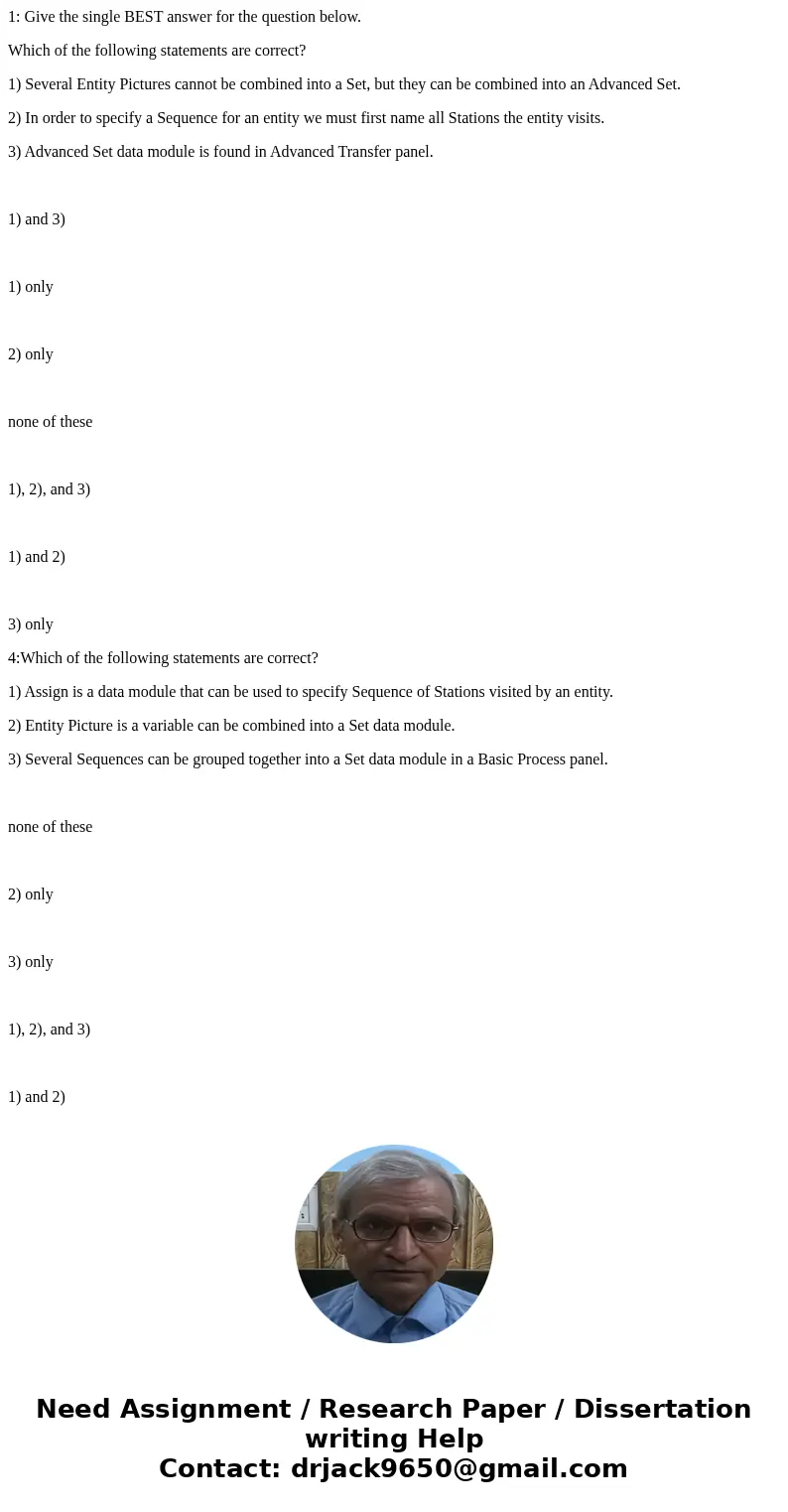 1: Give the single BEST answer for the question below.

Which of the following statements are correct?

1) Several Entity Pictures cannot be combined into a Set, but they can be combined into an Advanced Set.

2) In order to specify a Sequence for an entity we must first name all Stations the entity visits.

3) Advanced Set data module is found in Advanced Transfer panel.

1) and 3)

1) only

2) only

none of these

1), 2), and 3)

1) and 2)

3) only

4:Which of the following statements are correct?

1) Assign is a data module that can be used to specify Sequence of Stations visited by an entity.

2) Entity Picture is a variable can be combined into a Set data module.

3) Several Sequences can be grouped together into a Set data module in a Basic Process panel.

none of these

2) only

3) only

1), 2), and 3)

1) and 2)

Need Assignment / Research Paper / Dissertation writing Help
Contact: drjack9650@gmail.com